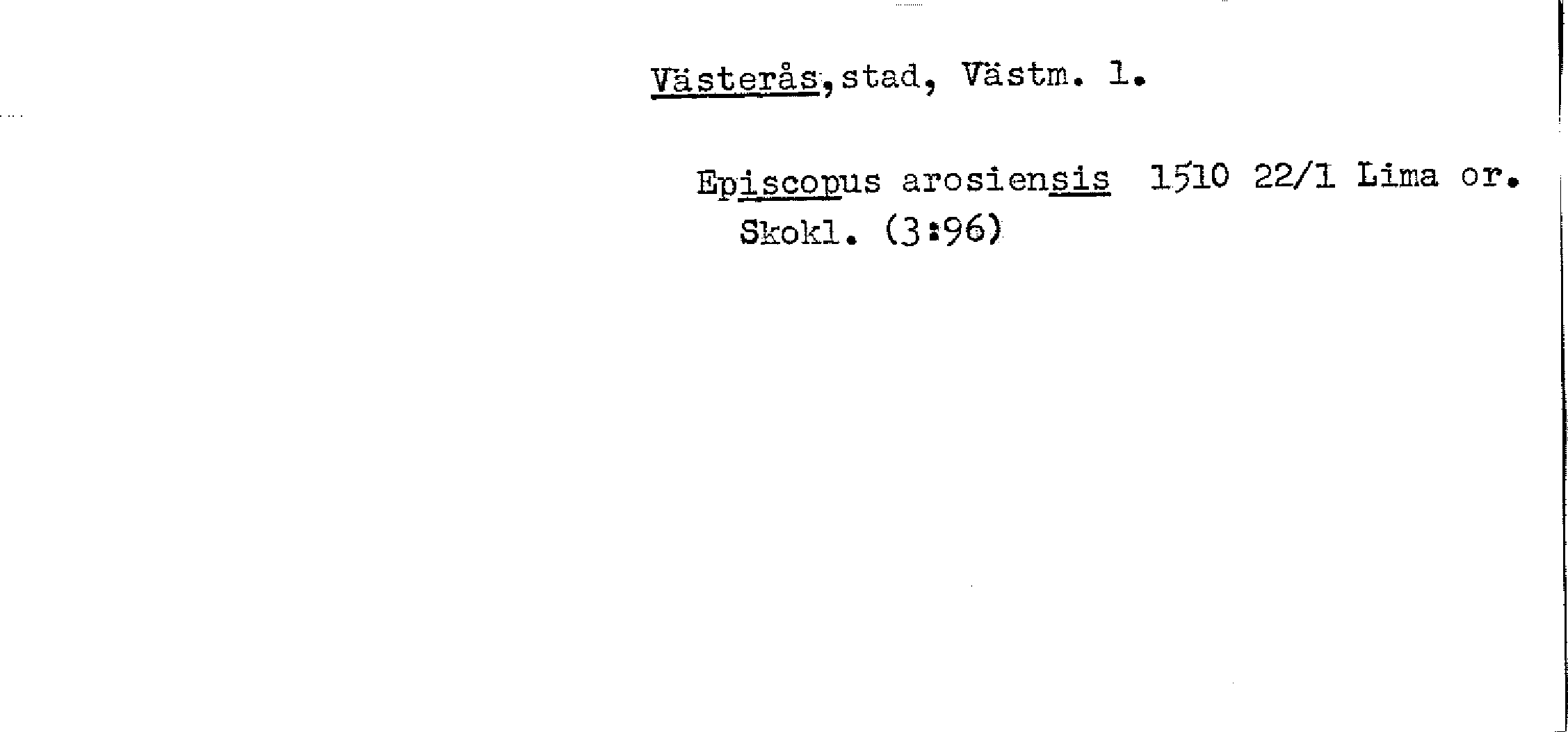 Västerås, stad, Västm. l.

Episcopus arosiensis 1510 22/1 Lima or. Skokl. (3:96)